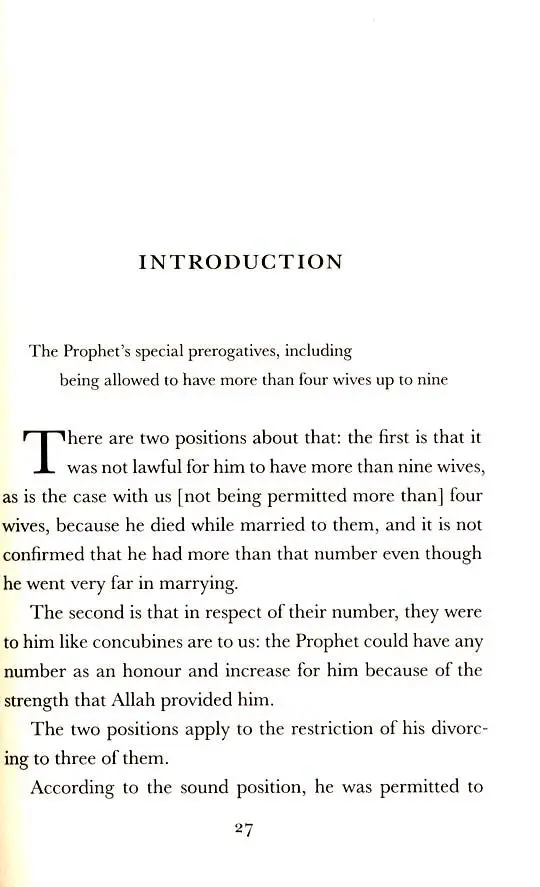 INTRODUCTION

The Prophet's special prerogatives, including being allowed to have more than four wives up to nine

There are two positions about that: the first is that it was not lawful for him to have more than nine wives, as is the case with us [not being permitted more than] four wives, because he died while married to them, and it is not confirmed that he had more than that number even though he went very far in marrying.

The second is that in respect of their number, they were to him like concubines are to us: the Prophet could have any number as an honour and increase for him because of the strength that Allah provided him.

The two positions apply to the restriction of his divorcing to three of them.

According to the sound position, he was permitted to

27